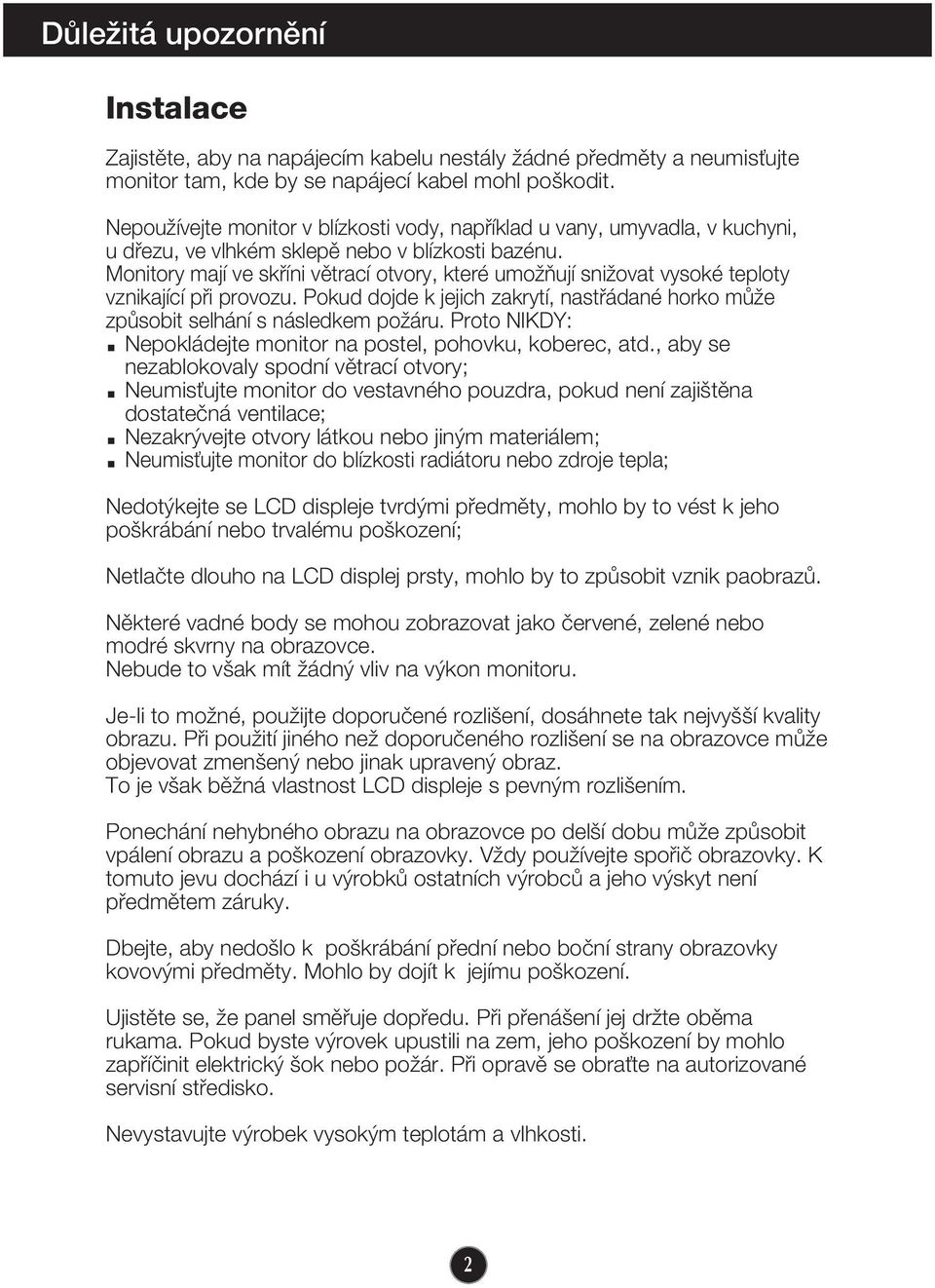 Důležitá upozornění

Instalace

Zajistěte, aby na napájecím kabelu nestály žádné předměty a neumisťujte monitor tam, kde by se napájecí kabel mohl poškodit.

Nepoužívejte monitor v blízkosti vody, například u vany, umyvadla, v kuchyni, u dřezu, ve vlhkém sklepě nebo v blízkosti bazénu.
Monitory mají ve skříni větrací otvory, které umožňují snižovat vysoké teploty vznikající při provozu. Pokud dojde k jejich zakrytí, nastřádané horko může způsobit selhání s následkem požáru. Proto NIKDY:
■ Nepokládejte monitor na postel, pohovku, koberec, atd., aby se nezablokovaly spodní větrací otvory;
■ Neumisťujte monitor do vestavného pouzdra, pokud není zajištěna dostatečná ventilace;
■ Nezakrývejte otvory látkou nebo jiným materiálem;
■ Neumisťujte monitor do blízkosti radiátoru nebo zdroje tepla;

Nedotýkejte se LCD displeje tvrdými předměty, mohlo by to vést k jeho poškrábání nebo trvalému poškození;

Netlačte dlouho na LCD displej prsty, mohlo by to způsobit vznik paobrazů.

Některé vadné body se mohou zobrazovat jako červené, zelené nebo modré skvrny na obrazovce.
Nebude to však mít žádný vliv na výkon monitoru.

Je-li to možné, použijte doporučené rozlišení, dosáhnete tak nejvyšší kvality obrazu. Při použití jiného než doporučeného rozlišení se na obrazovce může objevovat zmenšený nebo jinak upravený obraz.
To je však běžná vlastnost LCD displeje s pevným rozlišením.

Ponechání nehybného obrazu na obrazovce po delší dobu může způsobit vpálení obrazu a poškození obrazovky. Vždy používejte spořič obrazovky. K tomuto jevu dochází i u výrobků ostatních výrobců a jeho výskyt není předmětem záruky.

Dbejte, aby nedošlo k poškrábání přední nebo boční strany obrazovky kovovými předměty. Mohlo by dojít k jejímu poškození.

Ujistěte se, že panel směřuje dopředu. Při přenášení jej držte oběma rukama. Pokud byste výrovek upustili na zem, jeho poškození by mohlo zapříčinit elektrický šok nebo požár. Při opravě se obraťte na autorizované servisní středisko.

Nevystavujte výrobek vysokým teplotám a vlhkosti.

2